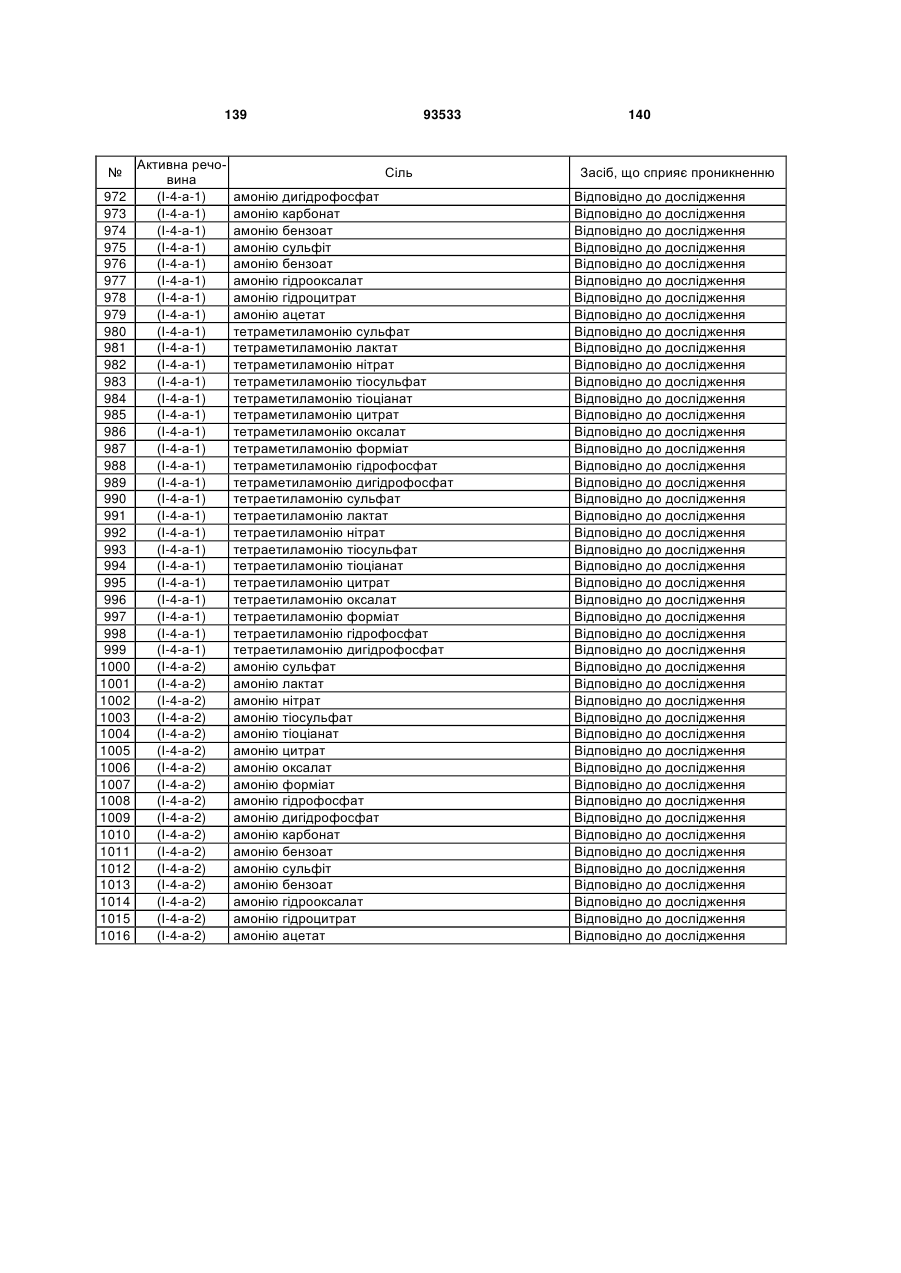 139 93533 140

| № | Активна речовина | Сіль | Засіб, що сприяє проникненню |
|---|---|---|---|
| 972 | (I-4-a-1) | амонію дигідрофосфат | Відповідно до дослідження |
| 973 | (I-4-a-1) | амонію карбонат | Відповідно до дослідження |
| 974 | (I-4-a-1) | амонію бензоат | Відповідно до дослідження |
| 975 | (I-4-a-1) | амонію сульфіт | Відповідно до дослідження |
| 976 | (I-4-a-1) | амонію бензоат | Відповідно до дослідження |
| 977 | (I-4-a-1) | амонію гідрооксалат | Відповідно до дослідження |
| 978 | (I-4-a-1) | амонію гідроцитрат | Відповідно до дослідження |
| 979 | (I-4-a-1) | амонію ацетат | Відповідно до дослідження |
| 980 | (I-4-a-1) | тетраметиламонію сульфат | Відповідно до дослідження |
| 981 | (I-4-a-1) | тетраметиламонію лактат | Відповідно до дослідження |
| 982 | (I-4-a-1) | тетраметиламонію нітрат | Відповідно до дослідження |
| 983 | (I-4-a-1) | тетраметиламонію тіосульфат | Відповідно до дослідження |
| 984 | (I-4-a-1) | тетраметиламонію тіоціанат | Відповідно до дослідження |
| 985 | (I-4-a-1) | тетраметиламонію цитрат | Відповідно до дослідження |
| 986 | (I-4-a-1) | тетраметиламонію оксалат | Відповідно до дослідження |
| 987 | (I-4-a-1) | тетраметиламонію форміат | Відповідно до дослідження |
| 988 | (I-4-a-1) | тетраметиламонію гідрофосфат | Відповідно до дослідження |
| 989 | (I-4-a-1) | тетраметиламонію дигідрофосфат | Відповідно до дослідження |
| 990 | (I-4-a-1) | тетраетиламонію сульфат | Відповідно до дослідження |
| 991 | (I-4-a-1) | тетраетиламонію лактат | Відповідно до дослідження |
| 992 | (I-4-a-1) | тетраетиламонію нітрат | Відповідно до дослідження |
| 993 | (I-4-a-1) | тетраетиламонію тіосульфат | Відповідно до дослідження |
| 994 | (I-4-a-1) | тетраетиламонію тіоціанат | Відповідно до дослідження |
| 995 | (I-4-a-1) | тетраетиламонію цитрат | Відповідно до дослідження |
| 996 | (I-4-a-1) | тетраетиламонію оксалат | Відповідно до дослідження |
| 997 | (I-4-a-1) | тетраетиламонію форміат | Відповідно до дослідження |
| 998 | (I-4-a-1) | тетраетиламонію гідрофосфат | Відповідно до дослідження |
| 999 | (I-4-a-1) | тетраетиламонію дигідрофосфат | Відповідно до дослідження |
| 1000 | (I-4-a-2) | амонію сульфат | Відповідно до дослідження |
| 1001 | (I-4-a-2) | амонію лактат | Відповідно до дослідження |
| 1002 | (I-4-a-2) | амонію нітрат | Відповідно до дослідження |
| 1003 | (I-4-a-2) | амонію тіосульфат | Відповідно до дослідження |
| 1004 | (I-4-a-2) | амонію тіоціанат | Відповідно до дослідження |
| 1005 | (I-4-a-2) | амонію цитрат | Відповідно до дослідження |
| 1006 | (I-4-a-2) | амонію оксалат | Відповідно до дослідження |
| 1007 | (I-4-a-2) | амонію форміат | Відповідно до дослідження |
| 1008 | (I-4-a-2) | амонію гідрофосфат | Відповідно до дослідження |
| 1009 | (I-4-a-2) | амонію дигідрофосфат | Відповідно до дослідження |
| 1010 | (I-4-a-2) | амонію карбонат | Відповідно до дослідження |
| 1011 | (I-4-a-2) | амонію бензоат | Відповідно до дослідження |
| 1012 | (I-4-a-2) | амонію сульфіт | Відповідно до дослідження |
| 1013 | (I-4-a-2) | амонію бензоат | Відповідно до дослідження |
| 1014 | (I-4-a-2) | амонію гідрооксалат | Відповідно до дослідження |
| 1015 | (I-4-a-2) | амонію гідроцитрат | Відповідно до дослідження |
| 1016 | (I-4-a-2) | амонію ацетат | Відповідно до дослідження |